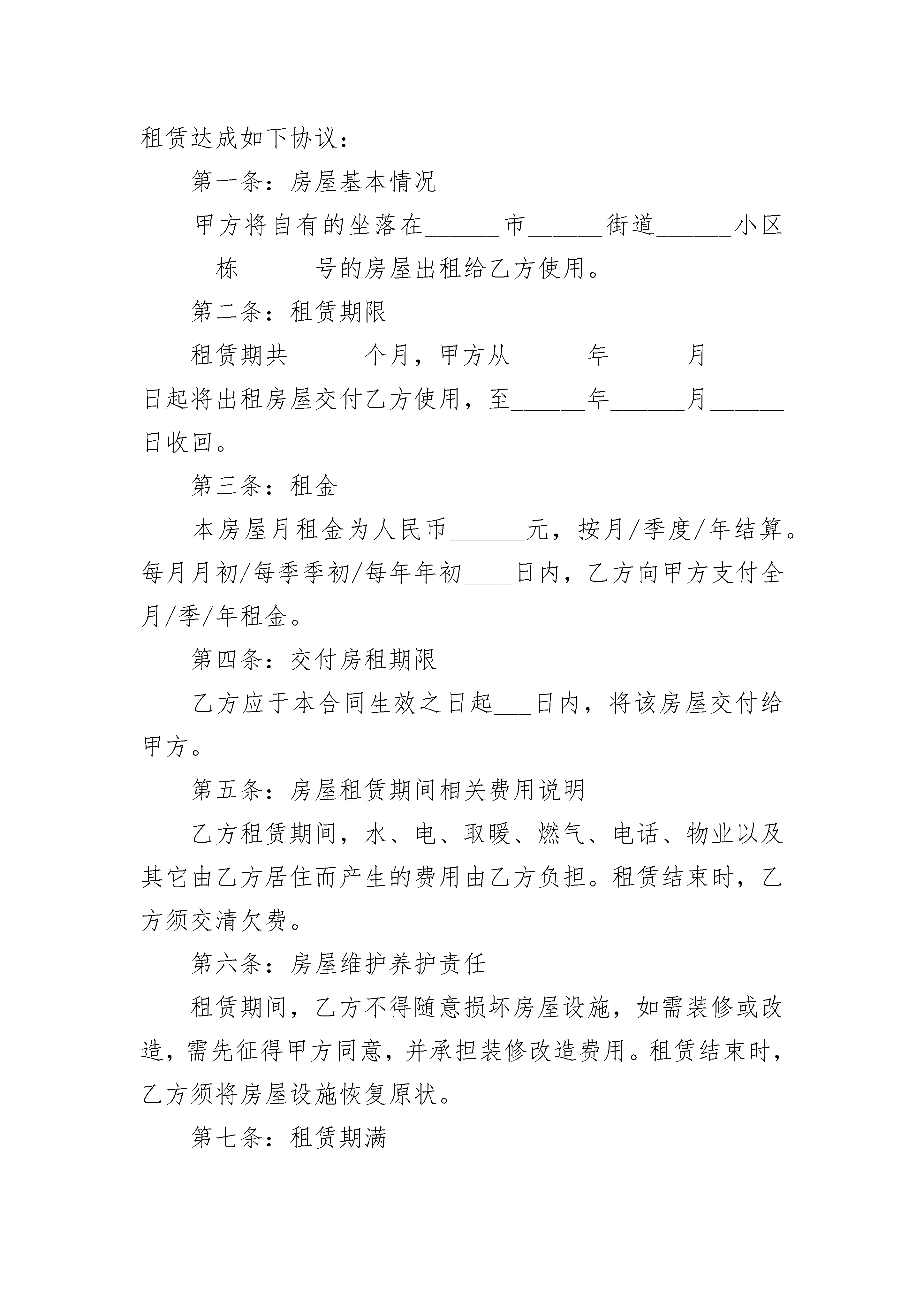 租赁达成如下协议：

第一条：房屋基本情况

甲方将自有的坐落在______市______街道______小区______栋______号的房屋出租给乙方使用。

第二条：租赁期限

租赁期共______个月，甲方从______年______月______日起将出租房屋交付乙方使用，至______年______月______日收回。

第三条：租金

本房屋月租金为人民币______元，按月/季度/年结算。每月月初/每季季初/每年年初____日内，乙方向甲方支付全月/季/年租金。

第四条：交付房租期限

乙方应于本合同生效之日起___日内，将该房屋交付给甲方。

第五条：房屋租赁期间相关费用说明

乙方租赁期间，水、电、取暖、燃气、电话、物业以及其它由乙方居住而产生的费用由乙方负担。租赁结束时，乙方须交清欠费。

第六条：房屋维护养护责任

租赁期间，乙方不得随意损坏房屋设施，如需装修或改造，需先征得甲方同意，并承担装修改造费用。租赁结束时，乙方须将房屋设施恢复原状。

第七条：租赁期满